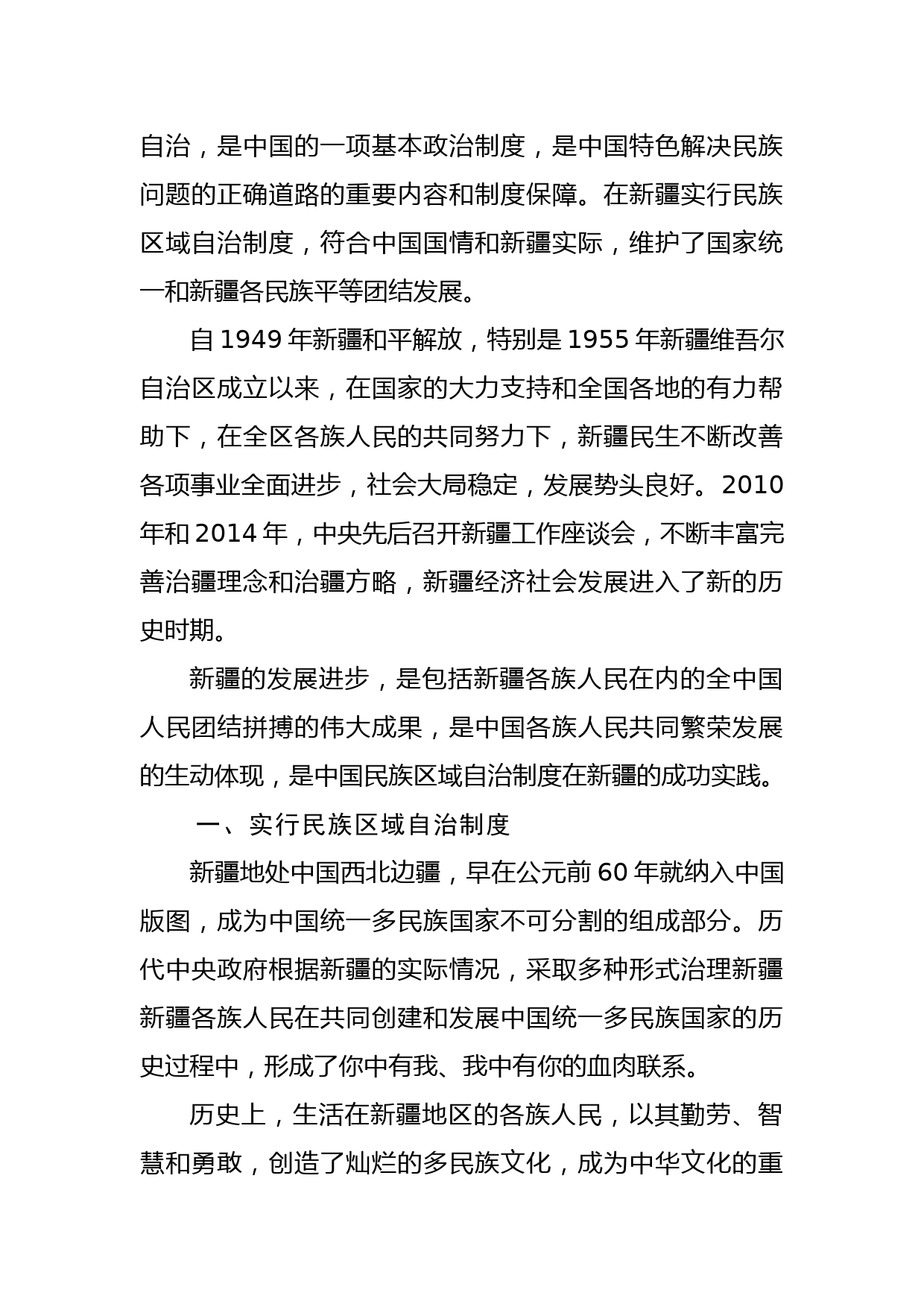 自治，是中国的一项基本政治制度，是中国特色解决民族问题的正确道路的重要内容和制度保障。在新疆实行民族区域自治制度，符合中国国情和新疆实际，维护了国家统一和新疆各民族平等团结发展。

自 1949 年新疆和平解放，特别是 1955 年新疆维吾尔自治区成立以来，在国家的大力支持和全国各地的有力帮助下，在全区各族人民的共同努力下，新疆民生不断改善各项事业全面进步，社会大局稳定，发展势头良好。2010 年和 2014 年，中央先后召开新疆工作座谈会，不断丰富完善治疆理念和治疆方略，新疆经济社会发展进入了新的历史时期。

新疆的发展进步，是包括新疆各族人民在内的全中国人民团结拼搏的伟大成果，是中国各族人民共同繁荣发展的生动体现，是中国民族区域自治制度在新疆的成功实践。

一、实行民族区域自治制度

新疆地处中国西北边疆，早在公元前 60 年就纳入中国版图，成为中国统一多民族国家不可分割的组成部分。历代中央政府根据新疆的实际情况，采取多种形式治理新疆新疆各族人民在共同创建和发展中国统一多民族国家的历史过程中，形成了你中有我、我中有你的血肉联系。

历史上，生活在新疆地区的各族人民，以其勤劳、智慧和勇敢，创造了灿烂的多民族文化，成为中华文化的重